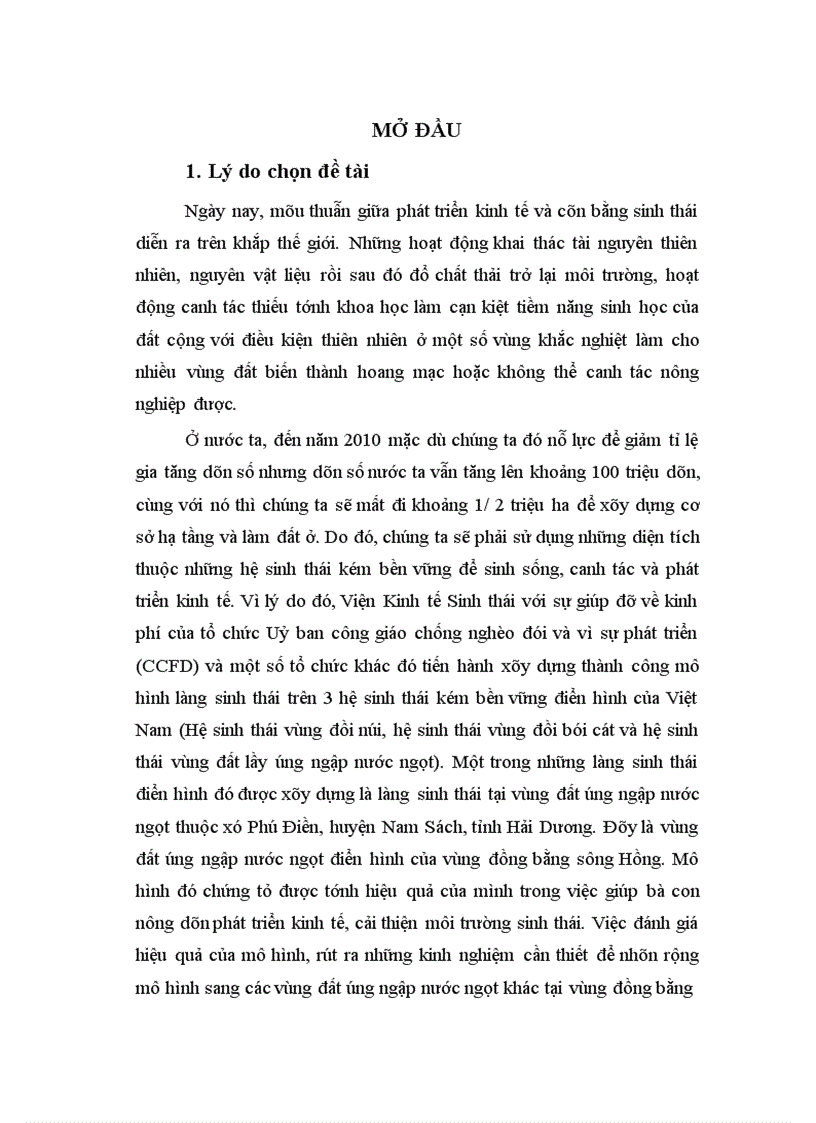 MỞ ĐẦU

1. Lý do chọn đề tài

Ngày nay, mõu thuẫn giữa phát triển kinh tế và cõn bằng sinh thái diễn ra trên khắp thế giới. Những hoạt động khai thác tài nguyên thiên nhiên, nguyên vật liệu rồi sau đó đổ chất thải trở lại môi trường, hoạt động canh tác thiếu tớnh khoa học làm cạn kiệt tiềm năng sinh học của đất cộng với điều kiện thiên nhiên ở một số vùng khắc nghiệt làm cho nhiều vùng đất biến thành hoang mạc hoặc không thể canh tác nông nghiệp được.

Ở nước ta, đến năm 2010 mặc dù chúng ta đó nỗ lực để giảm tỉ lệ gia tăng dõn số nhưng dõn số nước ta vẫn tăng lên khoảng 100 triệu dõn, cùng với nó thì chúng ta sẽ mất đi khoảng 1/ 2 triệu ha để xõy dựng cơ sở hạ tầng và làm đất ở. Do đó, chúng ta sẽ phải sử dụng những diện tích thuộc những hệ sinh thái kém bền vững để sinh sống, canh tác và phát triển kinh tế. Vì lý do đó, Viện Kinh tế Sinh thái với sự giúp đỡ về kinh phí của tổ chức Uỷ ban công giáo chống nghèo đói và vì sự phát triển (CCFD) và một số tổ chức khác đó tiến hành xõy dựng thành công mô hình làng sinh thái trên 3 hệ sinh thái kém bền vững điển hình của Việt Nam (Hệ sinh thái vùng đồi núi, hệ sinh thái vùng đồi bói cát và hệ sinh thái vùng đất lầy úng ngập nước ngọt). Một trong những làng sinh thái điển hình đó được xõy dựng là làng sinh thái tại vùng đất úng ngập nước ngọt thuộc xó Phú Điền, huyện Nam Sách, tỉnh Hải Dương. Đõy là vùng đất úng ngập nước ngọt điển hình của vùng đồng bằng sông Hồng. Mô hình đó chứng tỏ được tớnh hiệu quả của mình trong việc giúp bà con nông dõn phát triển kinh tế, cải thiện môi trường sinh thái. Việc đánh giá hiệu quả của mô hình, rút ra những kinh nghiệm cần thiết để nhõn rộng mô hình sang các vùng đất úng ngập nước ngọt khác tại vùng đồng bằng